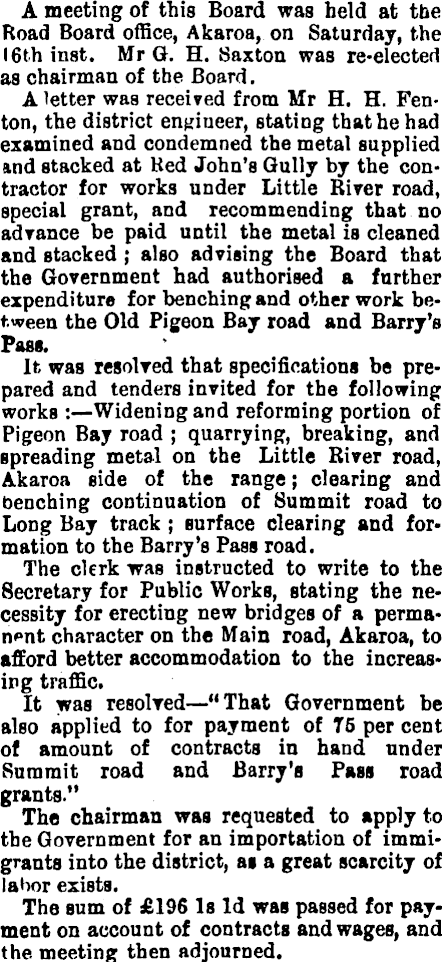 A meeting of this Board was held at the Road Board office, Akaroa, on Saturday, the 16th inst. Mr G. H. Saxton was re-elected as chairman of the Board.

A letter was received from Mr H. H. Fenton, the district engineer, stating that he had examined and condemned the metal supplied and stacked at Red John's Gully by the contractor for works under Little River road, special grant, and recommending that no advance be paid until the metal is cleaned and stacked; also advising the Board that the Government had authorised a further expenditure for benching and other work between the Old Pigeon Bay road and Barry's Pass.

It was resolved that specifications be prepared and tenders invited for the following works:—Widening and reforming portion of Pigeon Bay road; quarrying, breaking, and spreading metal on the Little River road, Akaroa side of the range; clearing and benching continuation of Summit road to Long Bay track; surface clearing and formation to the Barry's Pass road.

The clerk was instructed to write to the Secretary for Public Works, stating the necessity for erecting new bridges of a permanent character on the Main road, Akaroa, to afford better accommodation to the increasing traffic.

It was resolved—"That Government be also applied to for payment of 75 per cent of amount of contracts in hand under Summit road and Barry's Pass road grants."

The chairman was requested to apply to the Government for an importation of immigrants into the district, as a great scarcity of labor exists.

The sum of £196 1s 1d was passed for payment on account of contracts and wages, and the meeting then adjourned.